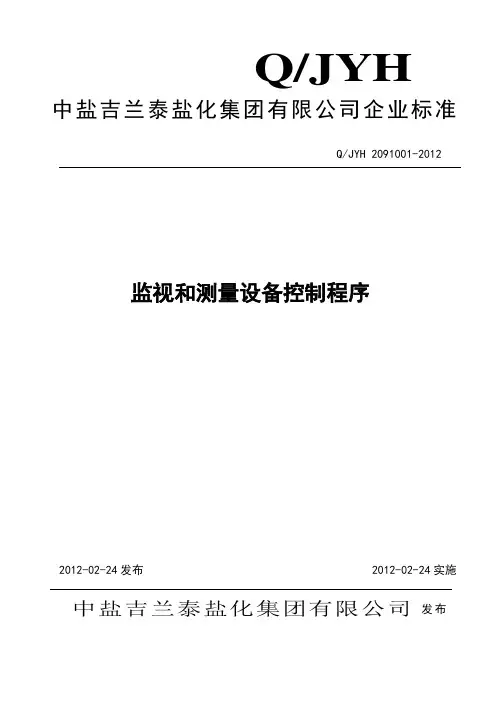 Q/JYH

中盐吉兰泰盐化集团有限公司企业标准

Q/JYH 2091001-2012

监视和测量设备控制程序

2012-02-24 发布

2012-02-24 实施

中盐吉兰泰盐化集团有限公司 发布